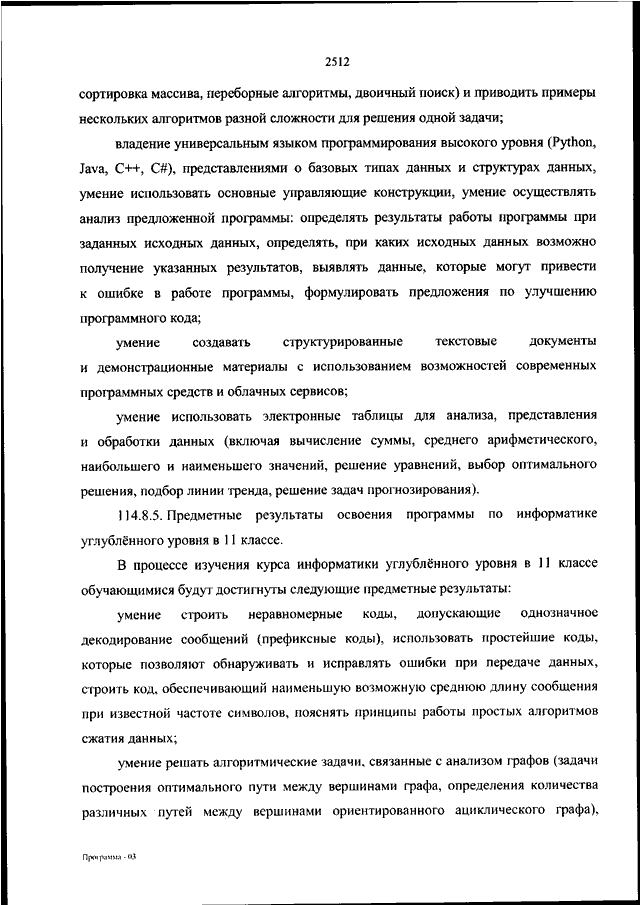 2512

сортировка массива, переборные алгоритмы, двоичный поиск) и приводить примеры нескольких алгоритмов разной сложности для решения одной задачи;

владение универсальным языком программирования высокого уровня (Python, Java, C++, C#), представлениями о базовых типах данных и структурах данных, умение использовать основные управляющие конструкции, умение осуществлять анализ предложенной программы: определять результаты работы программы при заданных исходных данных, определять, при каких исходных данных возможно получение указанных результатов, выявлять данные, которые могут привести к ошибке в работе программы, формулировать предложения по улучшению программного кода;

умение создавать структурированные текстовые документы и демонстрационные материалы с использованием возможностей современных программных средств и облачных сервисов;

умение использовать электронные таблицы для анализа, представления и обработки данных (включая вычисление суммы, среднего арифметического, наибольшего и наименьшего значений, решение уравнений, выбор оптимального решения, подбор линии тренда, решение задач прогнозирования).

114.8.5. Предметные результаты освоения программы по информатике углублённого уровня в 11 классе.

В процессе изучения курса информатики углублённого уровня в 11 классе обучающимися будут достигнуты следующие предметные результаты:

умение строить неравномерные коды, допускающие однозначное декодирование сообщений (префиксные коды), использовать простейшие коды, которые позволяют обнаруживать и исправлять ошибки при передаче данных, строить код, обеспечивающий наименьшую возможную среднюю длину сообщения при известной частоте символов, пояснять принципы работы простых алгоритмов сжатия данных;

умение решать алгоритмические задачи, связанные с анализом графов (задачи построения оптимального пути между вершинами графа, определения количества различных путей между вершинами ориентированного ациклического графа),

Программа - 03